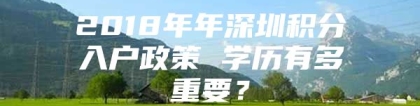 2018年年深圳积分入户政策 学历有多重要？